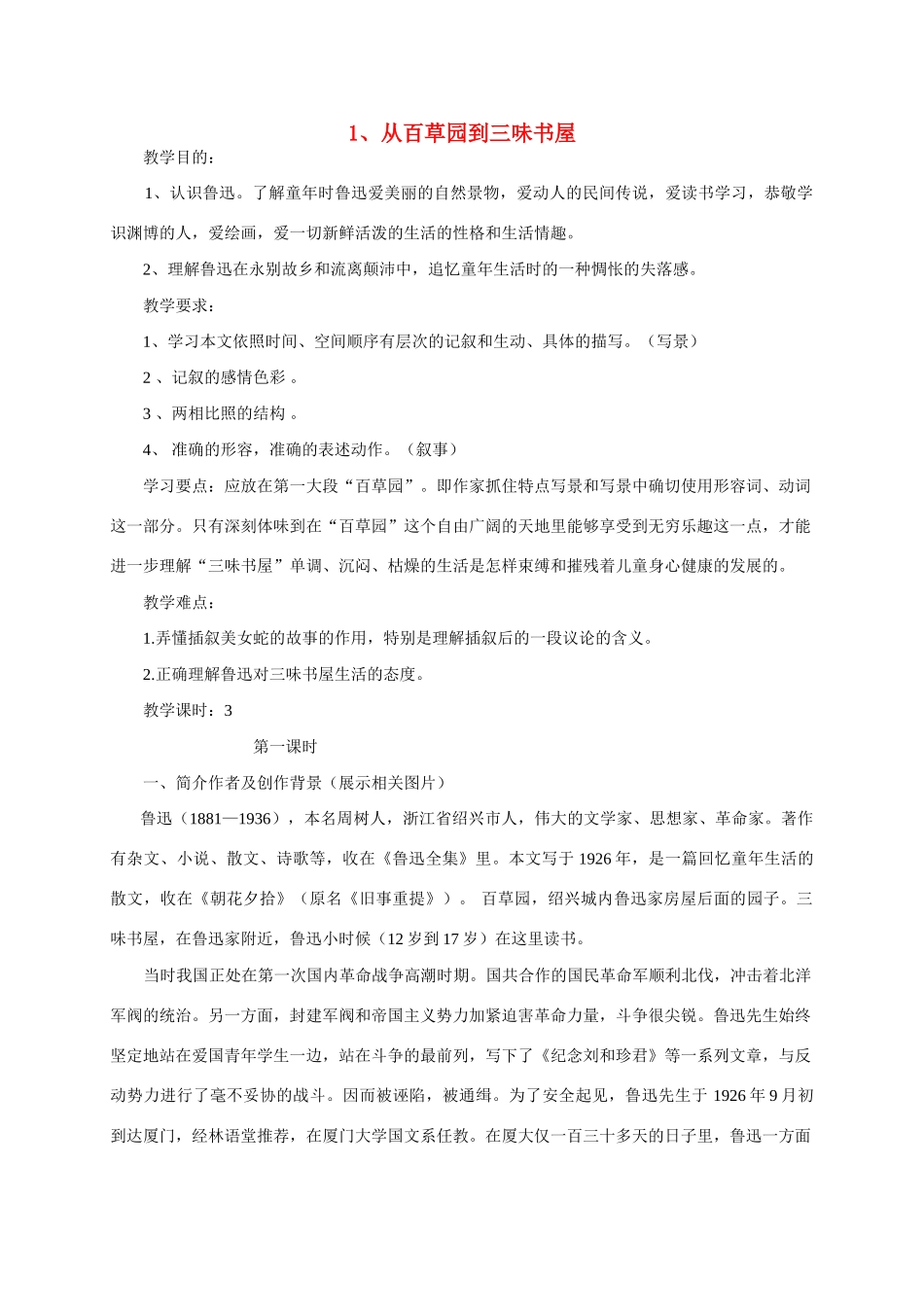 1、从百草园到三味书屋

教学目的：

1、认识鲁迅。了解童年时鲁迅爱美丽的自然景物，爱动人的民间传说，爱读书学习，恭敬学识渊博的人，爱绘画，爱一切新鲜活泼的生活的性格和生活情趣。

2、理解鲁迅在永别故乡和流离颠沛中，追忆童年生活时的一种惆怅的失落感。

教学要求：

1、学习本文依照时间、空间顺序有层次的记叙和生动、具体的描写。（写景）

2 、记叙的感情色彩 。

3 、两相比照的结构 。

4、 准确的形容，准确的表述动作。（叙事）

学习要点：应放在第一大段“百草园”。即作家抓住特点写景和写景中确切使用形容词、动词这一部分。只有深刻体味到在“百草园”这个自由广阔的天地里能够享受到无穷乐趣这一点，才能进一步理解“三味书屋”单调、沉闷、枯燥的生活是怎样束缚和摧残着儿童身心健康的发展的。

教学难点：

1.弄懂插叙美女蛇的故事的作用，特别是理解插叙后的一段议论的含义。

2.正确理解鲁迅对三味书屋生活的态度。

教学课时：3

第一课时

一、简介作者及创作背景（展示相关图片）

鲁迅（1881—1936），本名周树人，浙江省绍兴市人，伟大的文学家、思想家、革命家。著作有杂文、小说、散文、诗歌等，收在《鲁迅全集》里。本文写于 1926 年，是一篇回忆童年生活的散文，收在《朝花夕拾》（原名《旧事重提》）。 百草园，绍兴城内鲁迅家房屋后面的园子。三味书屋，在鲁迅家附近，鲁迅小时候（12 岁到 17 岁）在这里读书。

当时我国正处在第一次国内革命战争高潮时期。国共合作的国民革命军顺利北伐，冲击着北洋军阀的统治。另一方面，封建军阀和帝国主义势力加紧迫害革命力量，斗争很尖锐。鲁迅先生始终坚定地站在爱国青年学生一边，站在斗争的最前列，写下了《纪念刘和珍君》等一系列文章，与反动势力进行了毫不妥协的战斗。因而被诬陷，被通缉。为了安全起见，鲁迅先生于 1926 年 9 月初到达厦门，经林语堂推荐，在厦门大学国文系任教。在厦大仅一百三十多天的日子里，鲁迅一方面